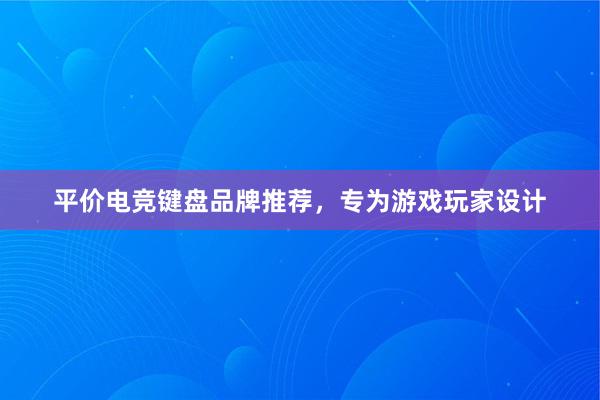 平价电竞键盘品牌推荐，专为游戏玩家设计